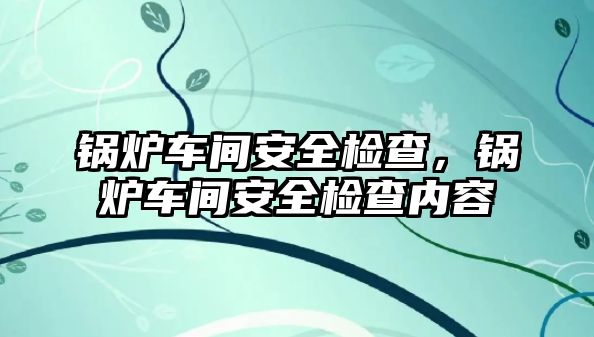 锅炉车间安全检查，锅炉车间安全检查内容